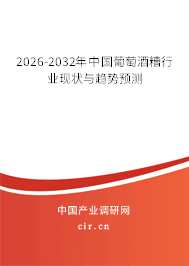 2026-2032年中国葡萄酒糟行业现状与趋势预测

中国产业调研网

cir.cn